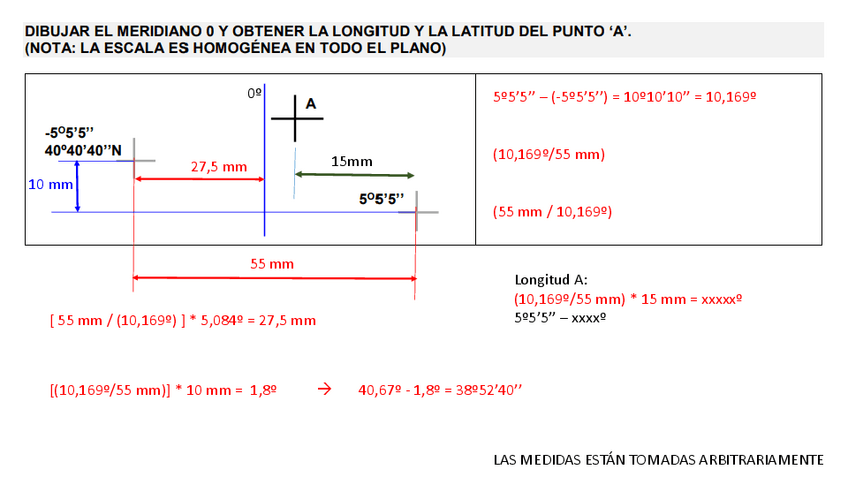 DIBUJAR EL MERIDIANO 0 Y OBTENER LA LONGITUD Y LA LATITUD DEL PUNTO ‘A’.
(NOTA: LA ESCALA ES HOMOGÉNEA EN TODO EL PLANO)

0º

A

-5º5’5’’
40º40’40’’N

27,5 mm

15mm

10 mm

5º5’5’’

55 mm

5º5’5’’ – (-5º5’5’’) = 10º10’10’’ = 10,169º

(10,169º/55 mm)

(55 mm / 10,169º)

Longitud A:
(10,169º/55 mm) * 15 mm = xxxxxº
5º5’5’’ – xxxxº

[ 55 mm / (10,169º) ] * 5,084º = 27,5 mm

[(10,169º/55 mm)] * 10 mm = 1,8º → 40,67º - 1,8º = 38º52’40’’

LAS MEDIDAS ESTÁN TOMADAS ARBITRARIAMENTE